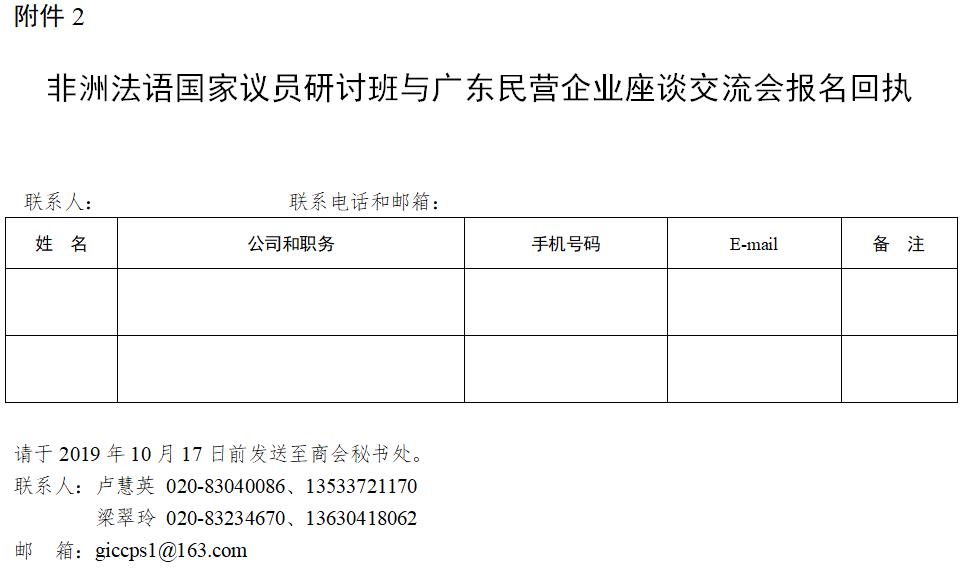 附件 2

非洲法语国家议员研讨班与广东民营企业座谈交流会报名回执

联系人：　　　　　　　　联系电话和邮箱：

| 姓　名 | 公司和职务 | 手机号码 | E-mail | 备　注 |
|---|---|---|---|---|
| | | | | |
| | | | | |

请于 2019 年 10 月 17 日前发送至商会秘书处。
联系人：卢慧英 020-83040086、13533721170
　　　　梁翠玲 020-83234670、13630418062
邮　箱：giccps1@163.com